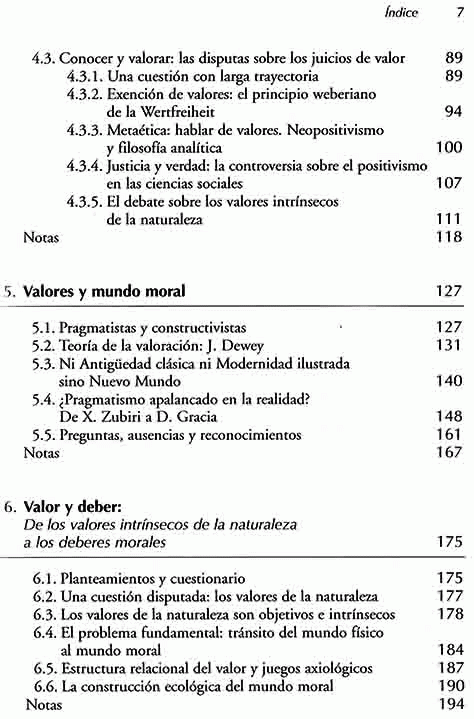 Índice 7

4.3. Conocer y valorar: las disputas sobre los juicios de valor 89
4.3.1. Una cuestión con larga trayectoria 89
4.3.2. Exención de valores: el principio weberiano de la Wertfreiheit 94
4.3.3. Metaética: hablar de valores. Neopositivismo y filosofía analítica 100
4.3.4. Justicia y verdad: la controversia sobre el positivismo en las ciencias sociales 107
4.3.5. El debate sobre los valores intrínsecos de la naturaleza 111
Notas 118

5. Valores y mundo moral 127

5.1. Pragmatistas y constructivistas 127
5.2. Teoría de la valoración: J. Dewey 131
5.3. Ni Antigüedad clásica ni Modernidad ilustrada sino Nuevo Mundo 140
5.4. ¿Pragmatismo apalancado en la realidad? De X. Zubiri a D. Gracia 148
5.5. Preguntas, ausencias y reconocimientos 161
Notas 167

6. Valor y deber:
De los valores intrínsecos de la naturaleza a los deberes morales 175

6.1. Planteamientos y cuestionario 175
6.2. Una cuestión disputada: los valores de la naturaleza 177
6.3. Los valores de la naturaleza son objetivos e intrínsecos 178
6.4. El problema fundamental: tránsito del mundo físico al mundo moral 184
6.5. Estructura relacional del valor y juegos axiológicos 187
6.6. La construcción ecológica del mundo moral 190
Notas 194